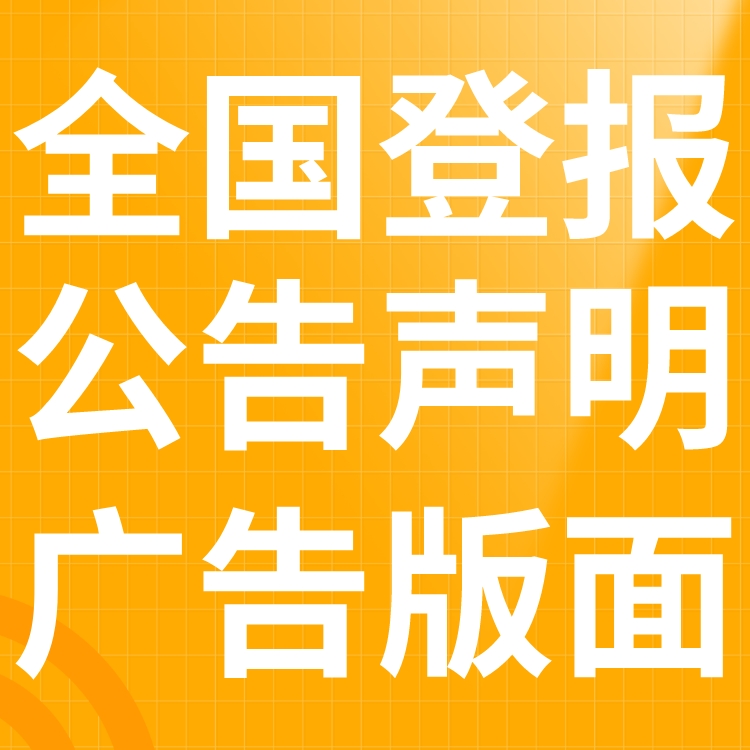 全国登报
公告声明
广告版面